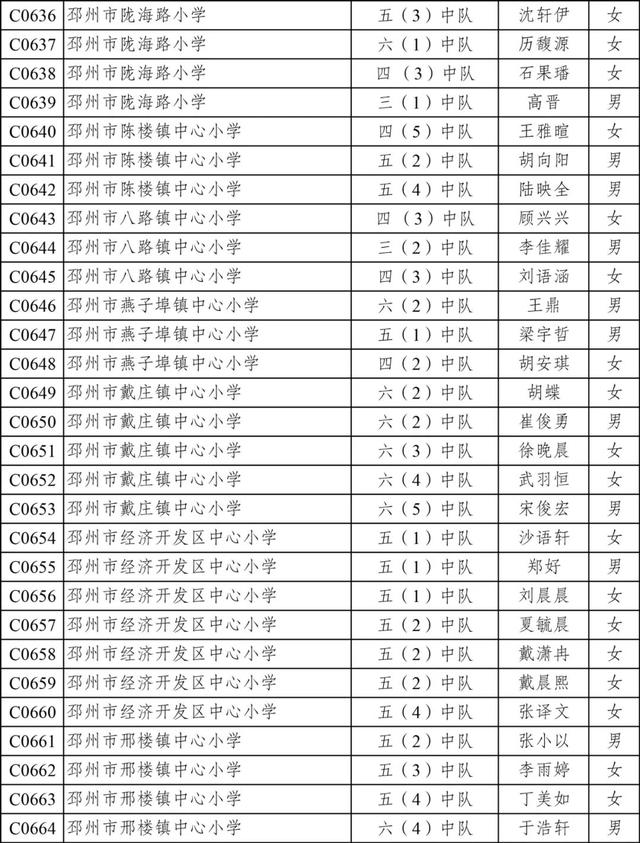 | C0636 | 邳州市陇海路小学 | 五（3）中队 | 沈轩伊 | 女 |
|---|---|---|---|---|
| C0637 | 邳州市陇海路小学 | 六（1）中队 | 历馥源 | 女 |
| C0638 | 邳州市陇海路小学 | 四（3）中队 | 石果璠 | 女 |
| C0639 | 邳州市陇海路小学 | 三（1）中队 | 高晋 | 男 |
| C0640 | 邳州市陈楼镇中心小学 | 四（5）中队 | 王雅暄 | 女 |
| C0641 | 邳州市陈楼镇中心小学 | 五（2）中队 | 胡向阳 | 男 |
| C0642 | 邳州市陈楼镇中心小学 | 五（4）中队 | 陆映全 | 男 |
| C0643 | 邳州市八路镇中心小学 | 四（3）中队 | 顾兴兴 | 女 |
| C0644 | 邳州市八路镇中心小学 | 三（2）中队 | 李佳耀 | 男 |
| C0645 | 邳州市八路镇中心小学 | 四（3）中队 | 刘语涵 | 女 |
| C0646 | 邳州市燕子埠镇中心小学 | 六（2）中队 | 王鼎 | 男 |
| C0647 | 邳州市燕子埠镇中心小学 | 五（1）中队 | 梁宇哲 | 男 |
| C0648 | 邳州市燕子埠镇中心小学 | 四（2）中队 | 胡安琪 | 女 |
| C0649 | 邳州市戴庄镇中心小学 | 六（2）中队 | 胡蝶 | 女 |
| C0650 | 邳州市戴庄镇中心小学 | 六（2）中队 | 崔俊勇 | 男 |
| C0651 | 邳州市戴庄镇中心小学 | 六（3）中队 | 徐晚晨 | 女 |
| C0652 | 邳州市戴庄镇中心小学 | 六（4）中队 | 武羽恒 | 女 |
| C0653 | 邳州市戴庄镇中心小学 | 六（5）中队 | 宋俊宏 | 男 |
| C0654 | 邳州市经济开发区中心小学 | 五（1）中队 | 沙语轩 | 女 |
| C0655 | 邳州市经济开发区中心小学 | 五（1）中队 | 郑好 | 男 |
| C0656 | 邳州市经济开发区中心小学 | 五（1）中队 | 刘晨晨 | 女 |
| C0657 | 邳州市经济开发区中心小学 | 五（2）中队 | 夏毓晨 | 女 |
| C0658 | 邳州市经济开发区中心小学 | 五（2）中队 | 戴潇冉 | 女 |
| C0659 | 邳州市经济开发区中心小学 | 五（2）中队 | 戴晨熙 | 女 |
| C0660 | 邳州市经济开发区中心小学 | 五（4）中队 | 张译文 | 女 |
| C0661 | 邳州市邢楼镇中心小学 | 五（2）中队 | 张小以 | 男 |
| C0662 | 邳州市邢楼镇中心小学 | 五（3）中队 | 李雨婷 | 女 |
| C0663 | 邳州市邢楼镇中心小学 | 五（4）中队 | 丁美如 | 女 |
| C0664 | 邳州市邢楼镇中心小学 | 六（4）中队 | 于浩轩 | 男 |